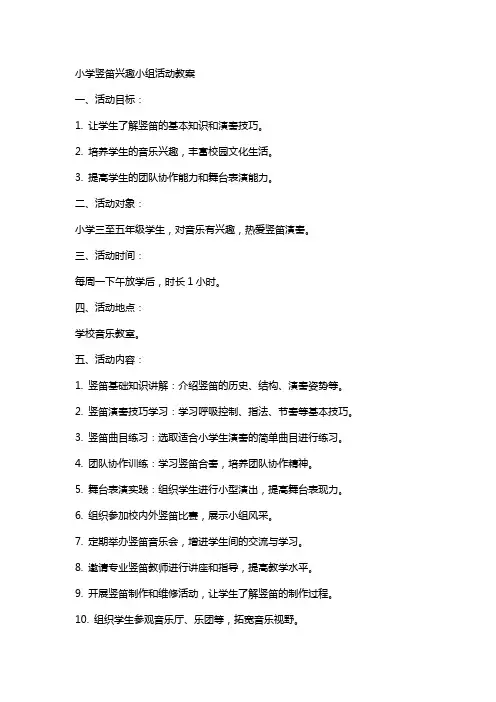 小学竖笛兴趣小组活动教案

一、活动目标：

1. 让学生了解竖笛的基本知识和演奏技巧。

2. 培养学生的音乐兴趣，丰富校园文化生活。

3. 提高学生的团队协作能力和舞台表演能力。

二、活动对象：

小学三至五年级学生，对音乐有兴趣，热爱竖笛演奏。

三、活动时间：

每周一下午放学后，时长 1 小时。

四、活动地点：

学校音乐教室。

五、活动内容：

1. 竖笛基础知识讲解：介绍竖笛的历史、结构、演奏姿势等。

2. 竖笛演奏技巧学习：学习呼吸控制、指法、节奏等基本技巧。

3. 竖笛曲目练习：选取适合小学生演奏的简单曲目进行练习。

4. 团队协作训练：学习竖笛合奏，培养团队协作精神。

5. 舞台表演实践：组织学生进行小型演出，提高舞台表现力。

6. 组织参加校内外竖笛比赛，展示小组风采。

7. 定期举办竖笛音乐会，增进学生间的交流与学习。

8. 邀请专业竖笛教师进行讲座和指导，提高教学水平。

9. 开展竖笛制作和维修活动，让学生了解竖笛的制作过程。

10. 组织学生参观音乐厅、乐团等，拓宽音乐视野。